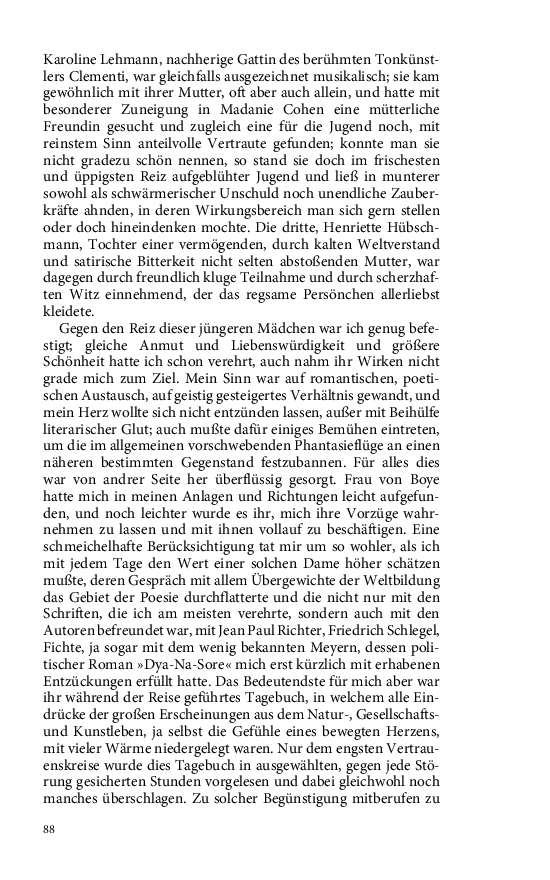 Karoline Lehmann, nachherige Gattin des berühmten Tonkünstlers Clementi, war gleichfalls ausgezeichnet musikalisch; sie kam gewöhnlich mit ihrer Mutter, oft aber auch allein, und hatte mit besonderer Zuneigung in Madanie Cohen eine mütterliche Freundin gesucht und zugleich eine für die Jugend noch, mit reinstem Sinn anteilvolle Vertraute gefunden; konnte man sie nicht gradezu schön nennen, so stand sie doch im frischesten und üppigsten Reiz aufgeblühter Jugend und ließ in munterer sowohl als schwärmerischer Unschuld noch unendliche Zauberkräfte ahnden, in deren Wirkungsbereich man sich gern stellen oder doch hineindenken mochte. Die dritte, Henriette Hübschmann, Tochter einer vermögenden, durch kalten Weltverstand und satirische Bitterkeit nicht selten abstoßenden Mutter, war dagegen durch freundlich kluge Teilnahme und durch scherzhaften Witz einnehmend, der das regsame Persönchen allerliebst kleidete.

Gegen den Reiz dieser jüngeren Mädchen war ich genug befestigt; gleiche Anmut und Liebenswürdigkeit und größere Schönheit hatte ich schon verehrt, auch nahm ihr Wirken nicht grade mich zum Ziel. Mein Sinn war auf romantischen, poetischen Austausch, auf geistig gesteigertes Verhältnis gewandt, und mein Herz wollte sich nicht entzünden lassen, außer mit Beihülfe literarischer Glut; auch mußte dafür einiges Bemühen eintreten, um die im allgemeinen vorschwebenden Phantasieflüge an einen näheren bestimmten Gegenstand festzubannen. Für alles dies war von andrer Seite her überflüssig gesorgt. Frau von Boye hatte mich in meinen Anlagen und Richtungen leicht aufgefunden, und noch leichter wurde es ihr, mich ihre Vorzüge wahrnehmen zu lassen und mit ihnen vollauf zu beschäftigen. Eine schmeichelhafte Berücksichtigung tat mir um so wohler, als ich mit jedem Tage den Wert einer solchen Dame höher schätzen mußte, deren Gespräch mit allem Übergewichte der Weltbildung das Gebiet der Poesie durchflatterte und die nicht nur mit den Schriften, die ich am meisten verehrte, sondern auch mit den Autoren befreundet war, mit Jean Paul Richter, Friedrich Schlegel, Fichte, ja sogar mit dem wenig bekannten Meyern, dessen politischer Roman »Dya-Na-Sore« mich erst kürzlich mit erhabenen Entzückungen erfüllt hatte. Das Bedeutendste für mich aber war ihr während der Reise geführtes Tagebuch, in welchem alle Eindrücke der großen Erscheinungen aus dem Natur-, Gesellschafts- und Kunstleben, ja selbst die Gefühle eines bewegten Herzens, mit vieler Wärme niedergelegt waren. Nur dem engsten Vertrauenskreise wurde dies Tagebuch in ausgewählten, gegen jede Störung gesicherten Stunden vorgelesen und dabei gleichwohl noch manches überschlagen. Zu solcher Begünstigung mitberufen zu

88